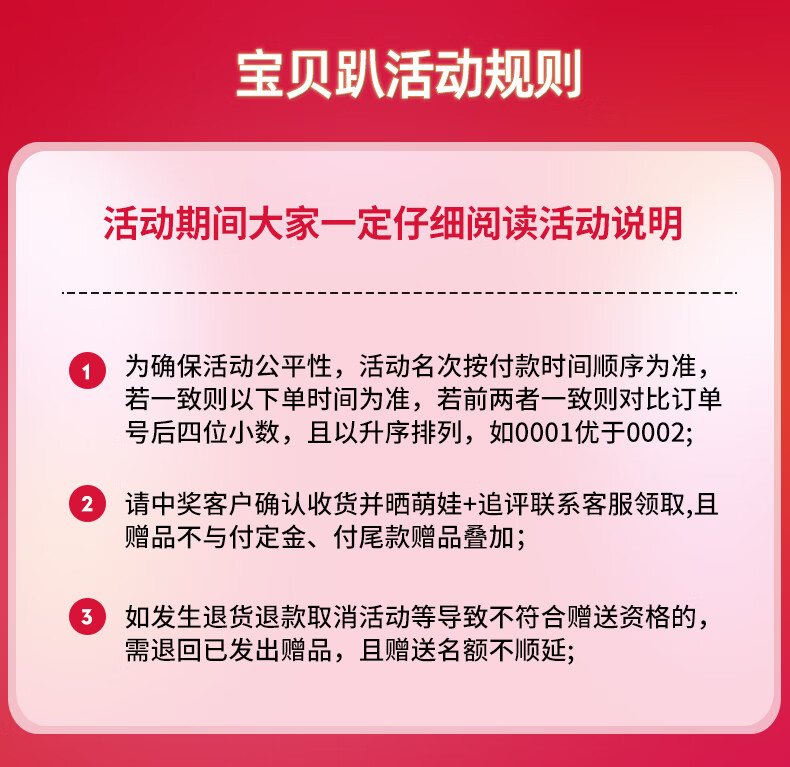 宝贝趴活动规则

活动期间大家一定仔细阅读活动说明

1 为确保活动公平性，活动名次按付款时间顺序为准，若一致则以下单时间为准，若前两者一致则对比订单号后四位小数，且以升序排列，如0001优于0002;

2 请中奖客户确认收货并晒萌娃+追评联系客服领取,且赠品不与付定金、付尾款赠品叠加；

3 如发生退货退款取消活动等导致不符合赠送资格的，需退回已发出赠品，且赠送名额不顺延;